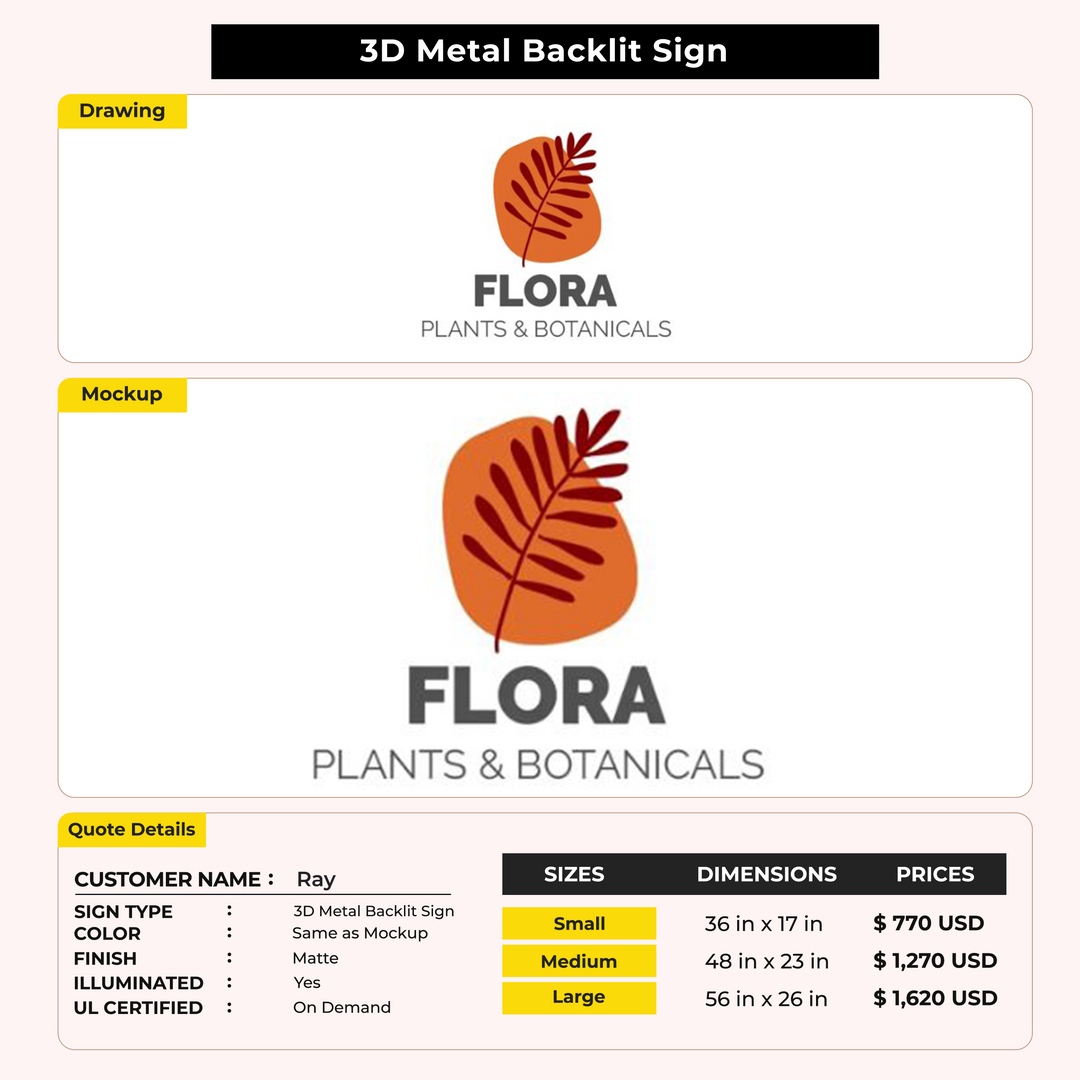 3D Metal Backlit Sign

Drawing

FLORA
PLANTS & BOTANICALS

Mockup

FLORA
PLANTS & BOTANICALS

Quote Details

CUSTOMER NAME : Ray

SIGN TYPE : 3D Metal Backlit Sign
COLOR : Same as Mockup
FINISH : Matte
ILLUMINATED : Yes
UL CERTIFIED : On Demand

| SIZES | DIMENSIONS | PRICES |
|---|---|---|
| Small | 36 in x 17 in | $ 770 USD |
| Medium | 48 in x 23 in | $ 1,270 USD |
| Large | 56 in x 26 in | $ 1,620 USD |